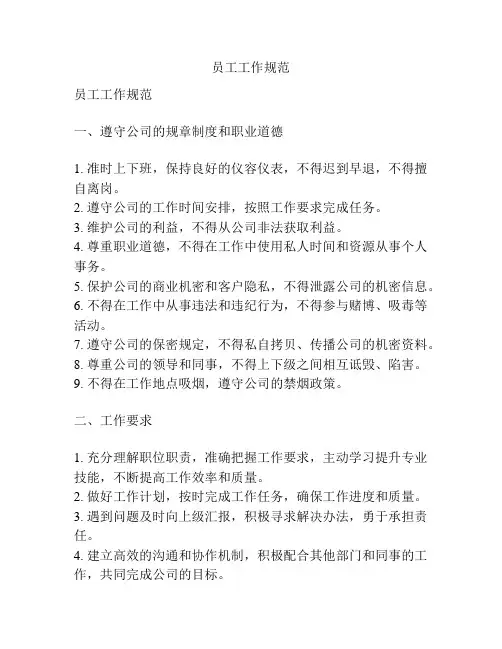 员工工作规范

员工工作规范

一、遵守公司的规章制度和职业道德

1. 准时上下班，保持良好的仪容仪表，不得迟到早退，不得擅自离岗。
2. 遵守公司的工作时间安排，按照工作要求完成任务。
3. 维护公司的利益，不得从公司非法获取利益。
4. 尊重职业道德，不得在工作中使用私人时间和资源从事个人事务。
5. 保护公司的商业机密和客户隐私，不得泄露公司的机密信息。
6. 不得在工作中从事违法和违纪行为，不得参与赌博、吸毒等活动。
7. 遵守公司的保密规定，不得私自拷贝、传播公司的机密资料。
8. 尊重公司的领导和同事，不得上下级之间相互诋毁、陷害。
9. 不得在工作地点吸烟，遵守公司的禁烟政策。

二、工作要求

1. 充分理解职位职责，准确把握工作要求，主动学习提升专业技能，不断提高工作效率和质量。
2. 做好工作计划，按时完成工作任务，确保工作进度和质量。
3. 遇到问题及时向上级汇报，积极寻求解决办法，勇于承担责任。
4. 建立高效的沟通和协作机制，积极配合其他部门和同事的工作，共同完成公司的目标。